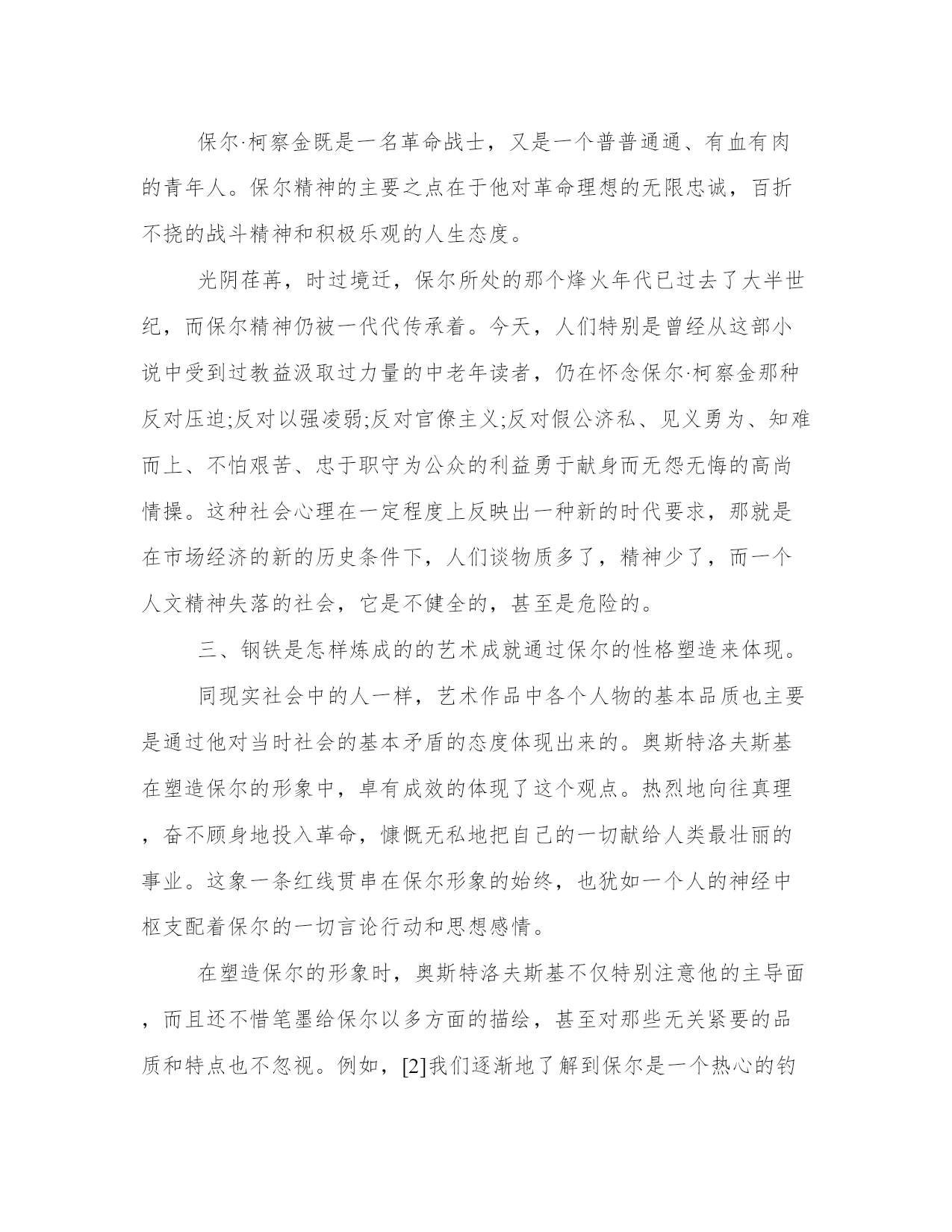 保尔·柯察金既是一名革命战士，又是一个普普通通、有血有肉的青年人。保尔精神的主要之点在于他对革命理想的无限忠诚，百折不挠的战斗精神和积极乐观的人生态度。

光阴荏苒，时过境迁，保尔所处的那个烽火年代已过去了大半世纪，而保尔精神仍被一代代传承着。今天，人们特别是曾经从这部小说中受到过教益汲取过力量的中老年读者，仍在怀念保尔·柯察金那种反对压迫;反对以强凌弱;反对官僚主义;反对假公济私、见义勇为、知难而上、不怕艰苦、忠于职守为公众的利益勇于献身而无怨无悔的高尚情操。这种社会心理在一定程度上反映出一种新的时代要求，那就是在市场经济的新的历史条件下，人们谈物质多了，精神少了，而一个人文精神失落的社会，它是不健全的，甚至是危险的。

三、钢铁是怎样炼成的的艺术成就通过保尔的性格塑造来体现。

同现实社会中的人一样，艺术作品中各个人物的基本品质也主要是通过他对当时社会的基本矛盾的态度体现出来的。奥斯特洛夫斯基在塑造保尔的形象中，卓有成效的体现了这个观点。热烈地向往真理，奋不顾身地投入革命，慷慨无私地把自己的一切献给人类最壮丽的事业。这象一条红线贯串在保尔形象的始终，也犹如一个人的神经中枢支配着保尔的一切言论行动和思想感情。

在塑造保尔的形象时，奥斯特洛夫斯基不仅特别注意他的主导面，而且还不惜笔墨给保尔以多方面的描绘，甚至对那些无关紧要的品质和特点也不忽视。例如，[2]我们逐渐地了解到保尔是一个热心的钓